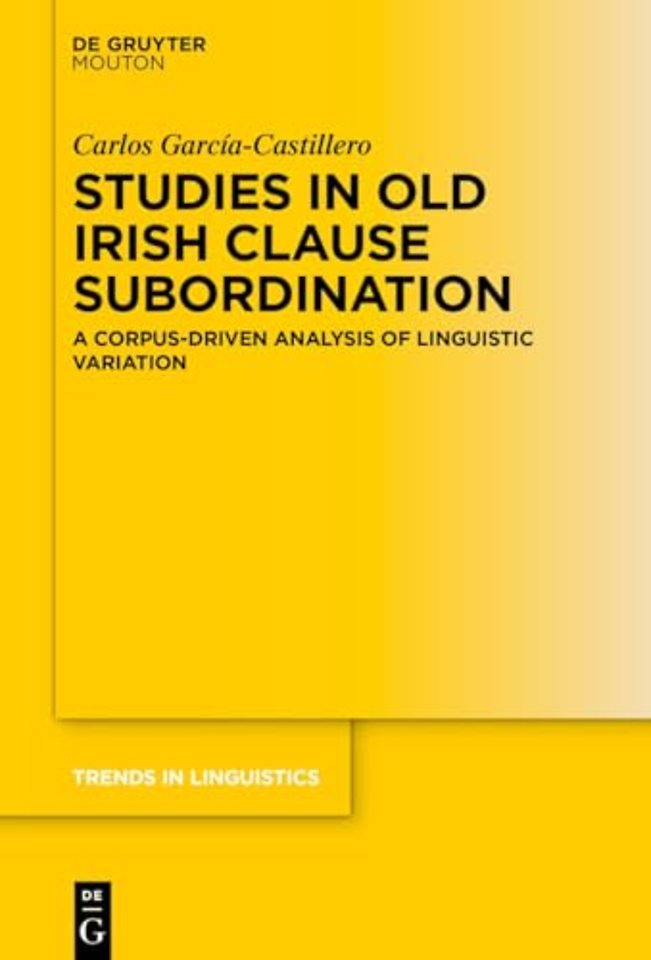 DE GRUYTER
MOUTON

Carlos García-Castillero

STUDIES IN OLD IRISH CLAUSE SUBORDINATION

A CORPUS-DRIVEN ANALYSIS OF LINGUISTIC VARIATION

TRENDS IN LINGUISTICS

DE
G